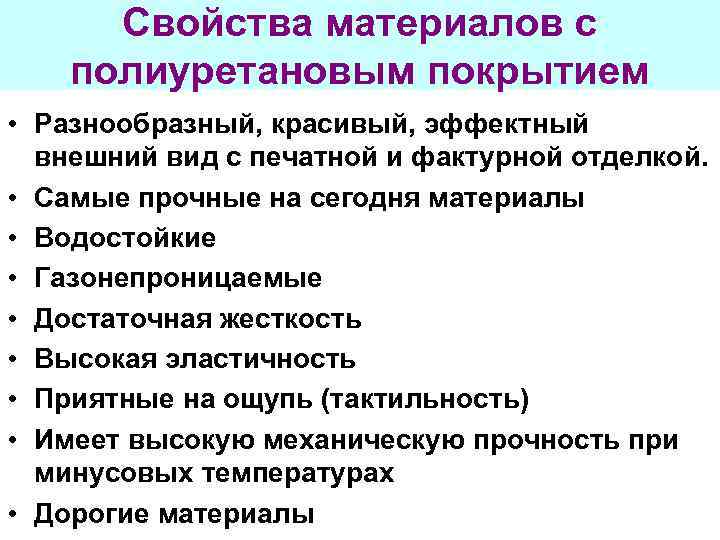 Свойства материалов с полиуретановым покрытием

• Разнообразный, красивый, эффектный внешний вид с печатной и фактурной отделкой.
• Самые прочные на сегодня материалы
• Водостойкие
• Газонепроницаемые
• Достаточная жесткость
• Высокая эластичность
• Приятные на ощупь (тактильность)
• Имеет высокую механическую прочность при минусовых температурах
• Дорогие материалы